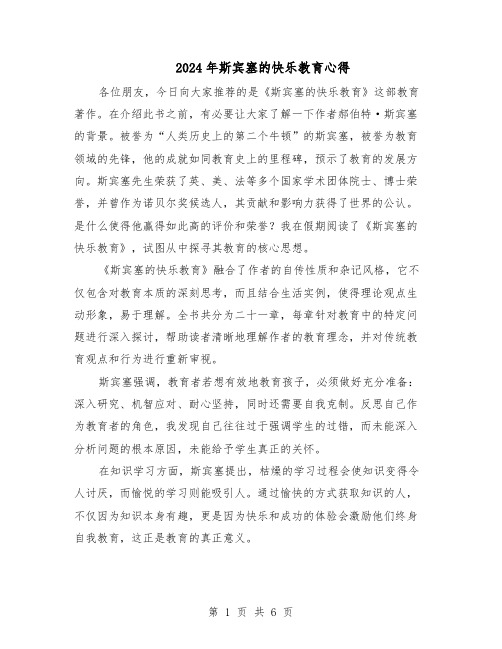 2024年斯宾塞的快乐教育心得

各位朋友，今日向大家推荐的是《斯宾塞的快乐教育》这部教育著作。在介绍此书之前，有必要让大家了解一下作者郝伯特·斯宾塞的背景。被誉为“人类历史上的第二个牛顿”的斯宾塞，被誉为教育领域的先锋，他的成就如同教育史上的里程碑，预示了教育的发展方向。斯宾塞先生荣获了英、美、法等多个国家学术团体院士、博士荣誉，并曾作为诺贝尔奖候选人，其贡献和影响力获得了世界的公认。是什么使得他赢得如此高的评价和荣誉？我在假期阅读了《斯宾塞的快乐教育》，试图从中探寻其教育的核心思想。

《斯宾塞的快乐教育》融合了作者的自传性质和杂记风格，它不仅包含对教育本质的深刻思考，而且结合生活实例，使得理论观点生动形象，易于理解。全书共分为二十一章，每章针对教育中的特定问题进行深入探讨，帮助读者清晰地理解作者的教育理念，并对传统教育观点和行为进行重新审视。

斯宾塞强调，教育者若想有效地教育孩子，必须做好充分准备：深入研究、机智应对、耐心坚持，同时还需要自我克制。反思自己作为教育者的角色，我发现自己往往过于强调学生的过错，而未能深入分析问题的根本原因，未能给予学生真正的关怀。

在知识学习方面，斯宾塞提出，枯燥的学习过程会使知识变得令人讨厌，而愉悦的学习则能吸引人。通过愉快的方式获取知识的人，不仅因为知识本身有趣，更是因为快乐和成功的体验会激励他们终身自我教育，这正是教育的真正意义。

第 1 页 共 6 页